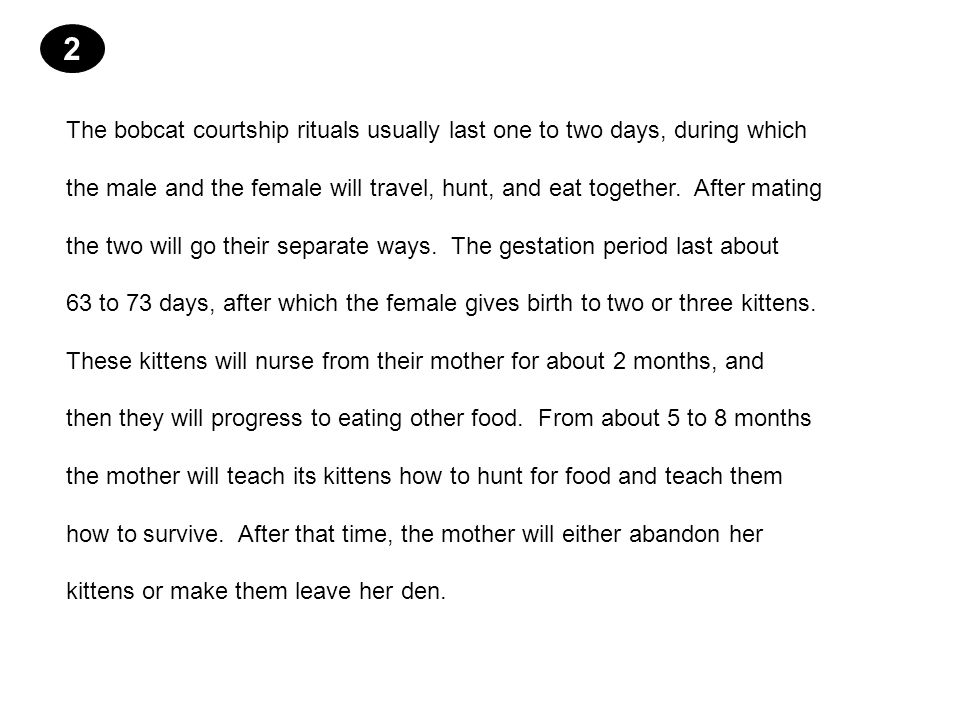 2

The bobcat courtship rituals usually last one to two days, during which the male and the female will travel, hunt, and eat together. After mating the two will go their separate ways. The gestation period last about 63 to 73 days, after which the female gives birth to two or three kittens. These kittens will nurse from their mother for about 2 months, and then they will progress to eating other food. From about 5 to 8 months the mother will teach its kittens how to hunt for food and teach them how to survive. After that time, the mother will either abandon her kittens or make them leave her den.